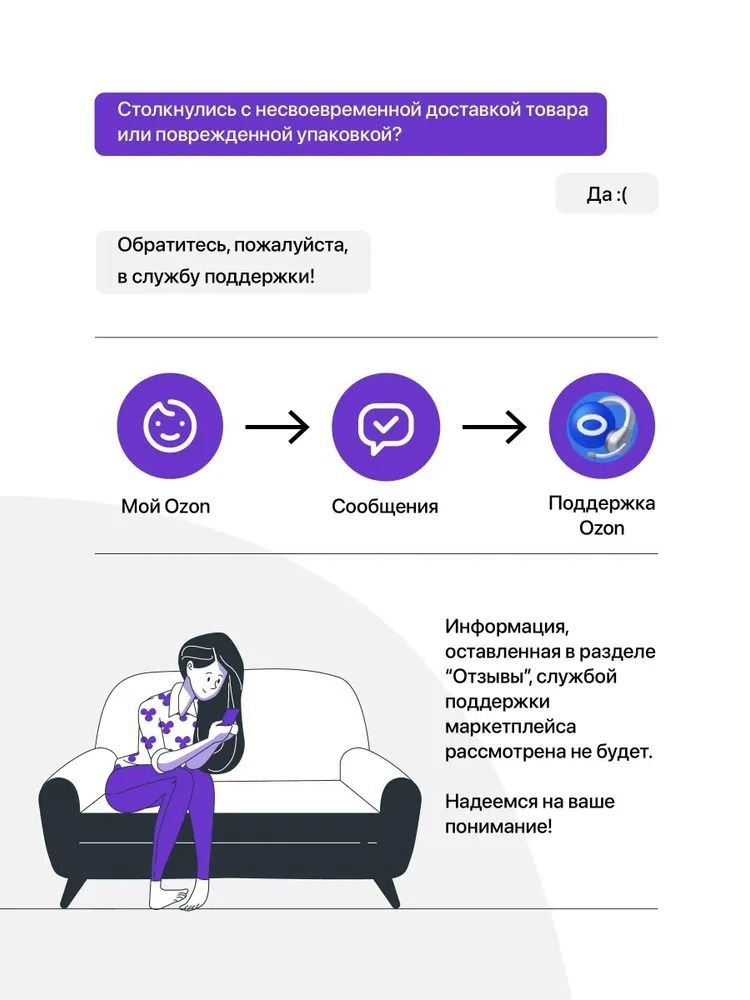 Столкнулись с несвоевременной доставкой товара или поврежденной упаковкой?

Да :(

Обратитесь, пожалуйста, в службу поддержки!

Мой Ozon

Сообщения

Поддержка Ozon

Информация, оставленная в разделе "Отзывы", службой поддержки маркетплейса рассмотрена не будет.

Надеемся на ваше понимание!